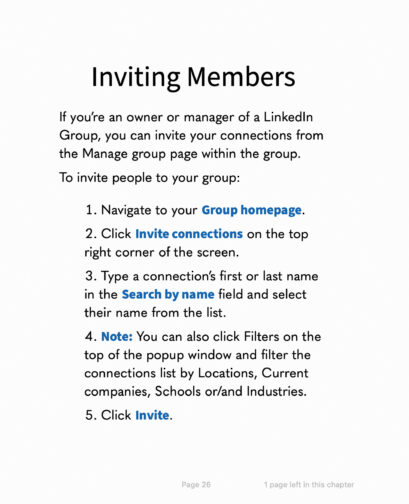 Inviting Members

If you're an owner or manager of a LinkedIn Group, you can invite your connections from the Manage group page within the group.

To invite people to your group:

1. Navigate to your Group homepage.

2. Click Invite connections on the top right corner of the screen.

3. Type a connection's first or last name in the Search by name field and select their name from the list.

4. Note: You can also click Filters on the top of the popup window and filter the connections list by Locations, Current companies, Schools or/and Industries.

5. Click Invite.

Page 26    1 page left in this chapter